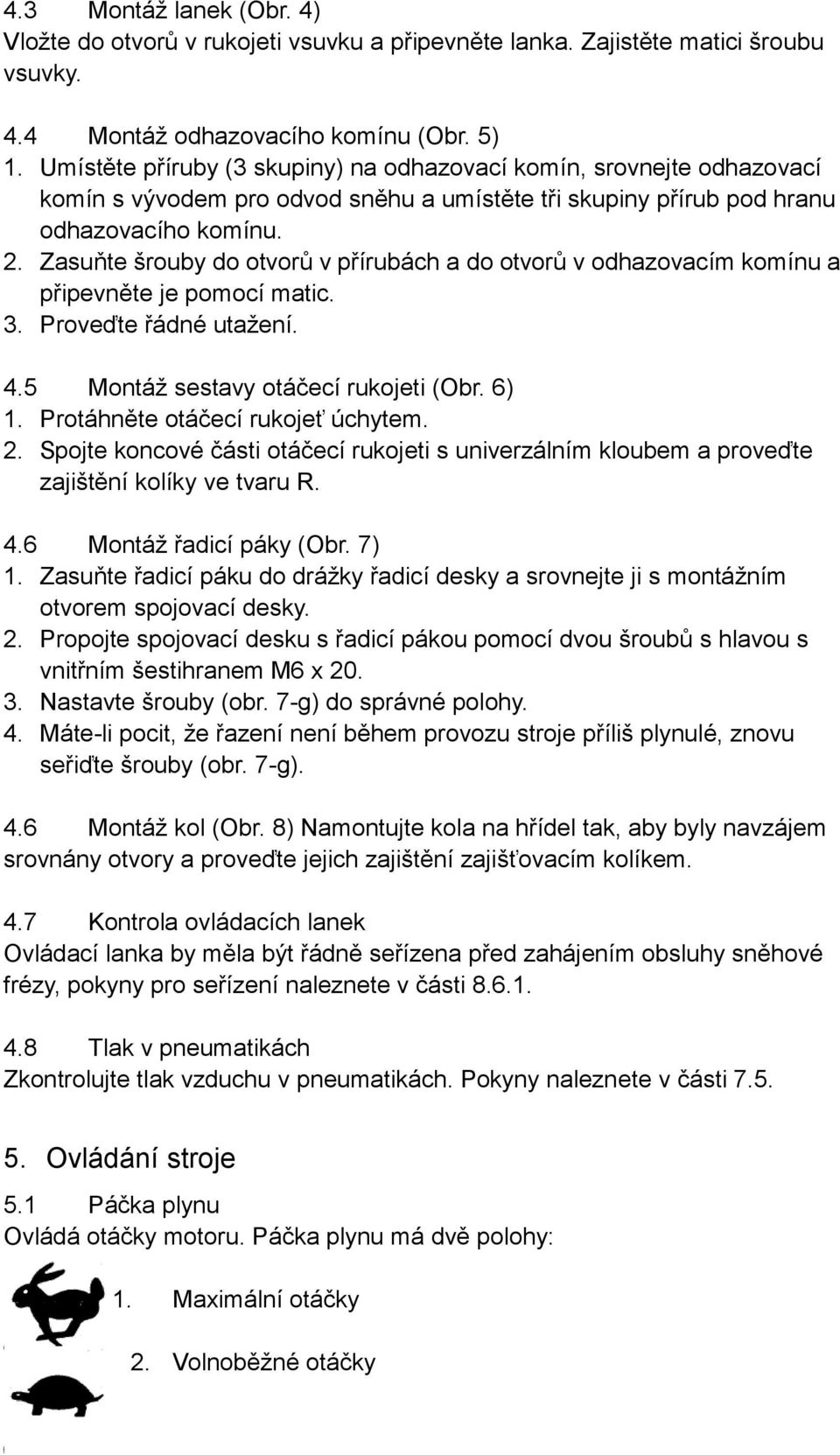 4.3 Montáž lanek (Obr. 4)
Vložte do otvorů v rukojeti vsuvku a připevněte lanka. Zajistěte matici šroubu vsuvky.

4.4 Montáž odhazovacího komínu (Obr. 5)
1. Umístěte příruby (3 skupiny) na odhazovací komín, srovnejte odhazovací komín s vývodem pro odvod sněhu a umístěte tři skupiny přírub pod hranu odhazovacího komínu.
2. Zasuňte šrouby do otvorů v přírubách a do otvorů v odhazovacím komínu a připevněte je pomocí matic.
3. Proveďte řádné utažení.

4.5 Montáž sestavy otáčecí rukojeti (Obr. 6)
1. Protáhněte otáčecí rukojeť úchytem.
2. Spojte koncové části otáčecí rukojeti s univerzálním kloubem a proveďte zajištění kolíky ve tvaru R.

4.6 Montáž řadicí páky (Obr. 7)
1. Zasuňte řadicí páku do drážky řadicí desky a srovnejte ji s montážním otvorem spojovací desky.
2. Propojte spojovací desku s řadicí pákou pomocí dvou šroubů s hlavou s vnitřním šestihranem M6 x 20.
3. Nastavte šrouby (obr. 7-g) do správné polohy.
4. Máte-li pocit, že řazení není během provozu stroje příliš plynulé, znovu seřiďte šrouby (obr. 7-g).

4.6 Montáž kol (Obr. 8) Namontujte kola na hřídel tak, aby byly navzájem srovnány otvory a proveďte jejich zajištění zajišťovacím kolíkem.

4.7 Kontrola ovládacích lanek
Ovládací lanka by měla být řádně seřízena před zahájením obsluhy sněhové frézy, pokyny pro seřízení naleznete v části 8.6.1.

4.8 Tlak v pneumatikách
Zkontrolujte tlak vzduchu v pneumatikách. Pokyny naleznete v části 7.5.

5. Ovládání stroje

5.1 Páčka plynu
Ovládá otáčky motoru. Páčka plynu má dvě polohy:
1. Maximální otáčky
2. Volnoběžné otáčky